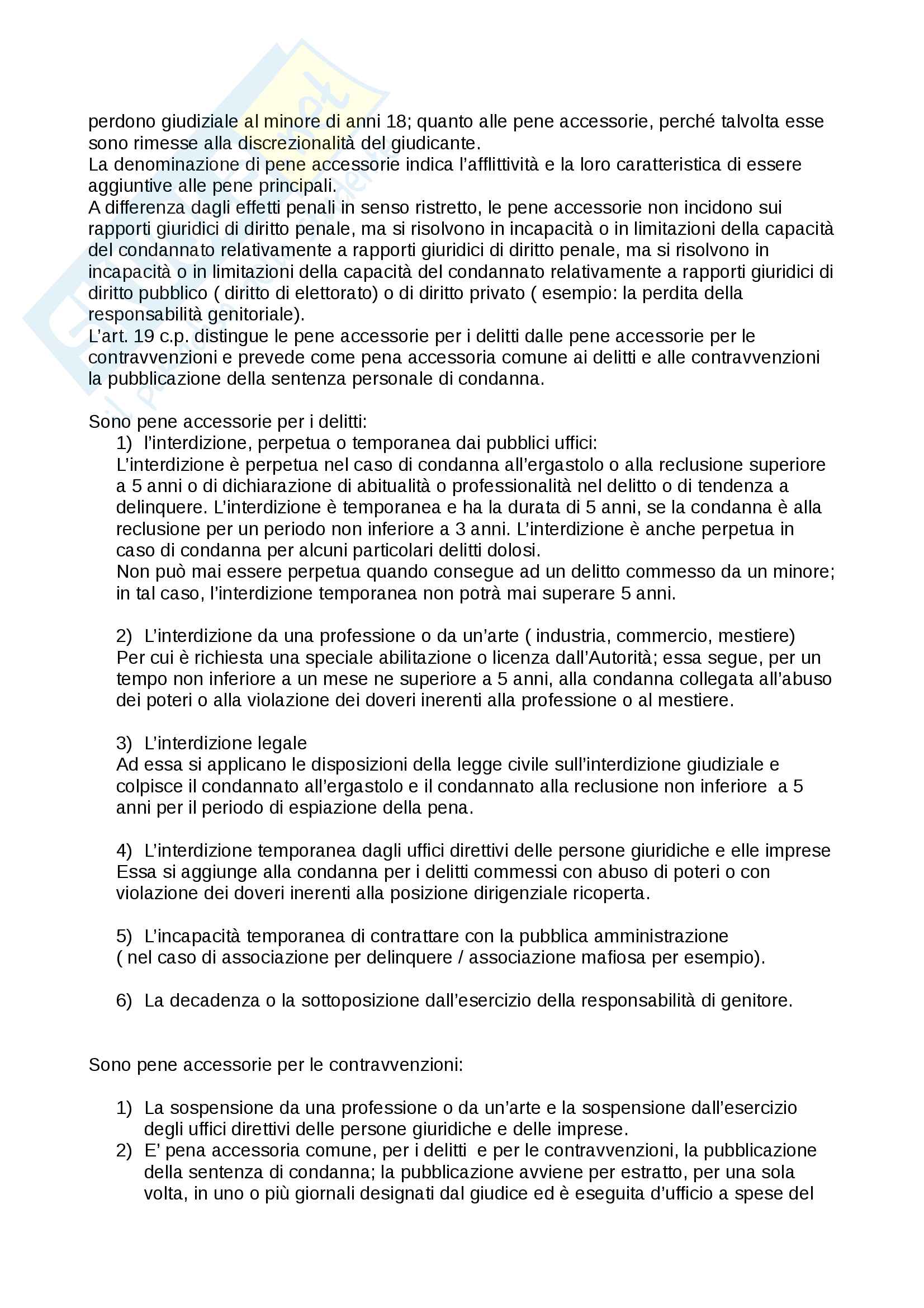 perdono giudiziale al minore di anni 18; quanto alle pene accessorie, perché talvolta esse sono rimesse alla discrezionalità del giudicante.
La denominazione di pene accessorie indica l'afflittività e la loro caratteristica di essere aggiuntive alle pene principali.
A differenza dagli effetti penali in senso ristretto, le pene accessorie non incidono sui rapporti giuridici di diritto penale, ma si risolvono in incapacità o in limitazioni della capacità del condannato relativamente a rapporti giuridici di diritto penale, ma si risolvono in incapacità o in limitazioni della capacità del condannato relativamente a rapporti giuridici di diritto pubblico ( diritto di elettorato) o di diritto privato ( esempio: la perdita della responsabilità genitoriale).
L'art. 19 c.p. distingue le pene accessorie per i delitti dalle pene accessorie per le contravvenzioni e prevede come pena accessoria comune ai delitti e alle contravvenzioni la pubblicazione della sentenza personale di condanna.

Sono pene accessorie per i delitti:
1) l'interdizione, perpetua o temporanea dai pubblici uffici:
L'interdizione è perpetua nel caso di condanna all'ergastolo o alla reclusione superiore a 5 anni o di dichiarazione di abitualità o professionalità nel delitto o di tendenza a delinquere. L'interdizione è temporanea e ha la durata di 5 anni, se la condanna è alla reclusione per un periodo non inferiore a 3 anni. L'interdizione è anche perpetua in caso di condanna per alcuni particolari delitti dolosi.
Non può mai essere perpetua quando consegue ad un delitto commesso da un minore; in tal caso, l'interdizione temporanea non potrà mai superare 5 anni.

2) L'interdizione da una professione o da un'arte ( industria, commercio, mestiere)
Per cui è richiesta una speciale abilitazione o licenza dall'Autorità; essa segue, per un tempo non inferiore a un mese ne superiore a 5 anni, alla condanna collegata all'abuso dei poteri o alla violazione dei doveri inerenti alla professione o al mestiere.

3) L'interdizione legale
Ad essa si applicano le disposizioni della legge civile sull'interdizione giudiziale e colpisce il condannato all'ergastolo e il condannato alla reclusione non inferiore a 5 anni per il periodo di espiazione della pena.

4) L'interdizione temporanea dagli uffici direttivi delle persone giuridiche e elle imprese
Essa si aggiunge alla condanna per i delitti commessi con abuso di poteri o con violazione dei doveri inerenti alla posizione dirigenziale ricoperta.

5) L'incapacità temporanea di contrattare con la pubblica amministrazione
( nel caso di associazione per delinquere / associazione mafiosa per esempio).

6) La decadenza o la sottoposizione dall'esercizio della responsabilità di genitore.

Sono pene accessorie per le contravvenzioni:

1) La sospensione da una professione o da un'arte e la sospensione dall'esercizio degli uffici direttivi delle persone giuridiche e delle imprese.
2) E' pena accessoria comune, per i delitti e per le contravvenzioni, la pubblicazione della sentenza di condanna; la pubblicazione avviene per estratto, per una sola volta, in uno o più giornali designati dal giudice ed è eseguita d'ufficio a spese del